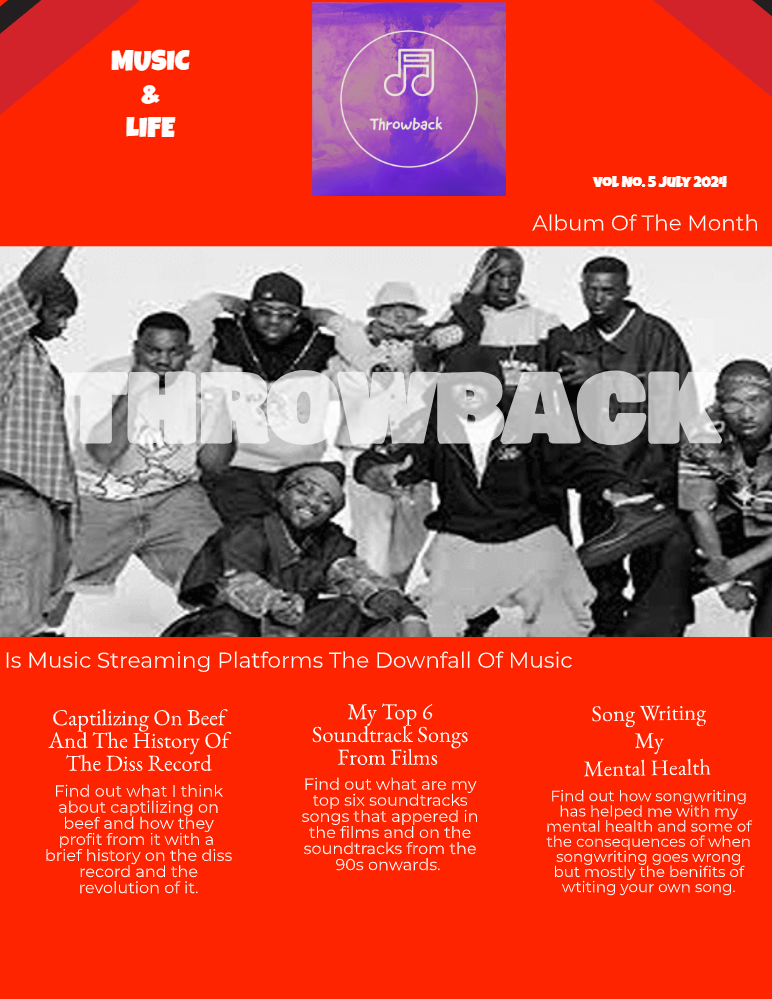 MUSIC
&
LIFE

Throwback

Vol No. 5 JULY 2024

Album Of The Month

THROWBACK

Is Music Streaming Platforms The Downfall Of Music

Captilizing On Beef And The History Of The Diss Record

Find out what I think about captilizing on beef and how they profit from it with a brief history on the diss record and the revolution of it.

My Top 6 Soundtrack Songs From Films

Find out what are my top six soundtracks songs that appered in the films and on the soundtracks from the 90s onwards.

Song Writing
My
Mental Health

Find out how songwriting has helped me with my mental health and some of the consequences of when songwriting goes wrong but mostly the benifits of wtiting your own song.